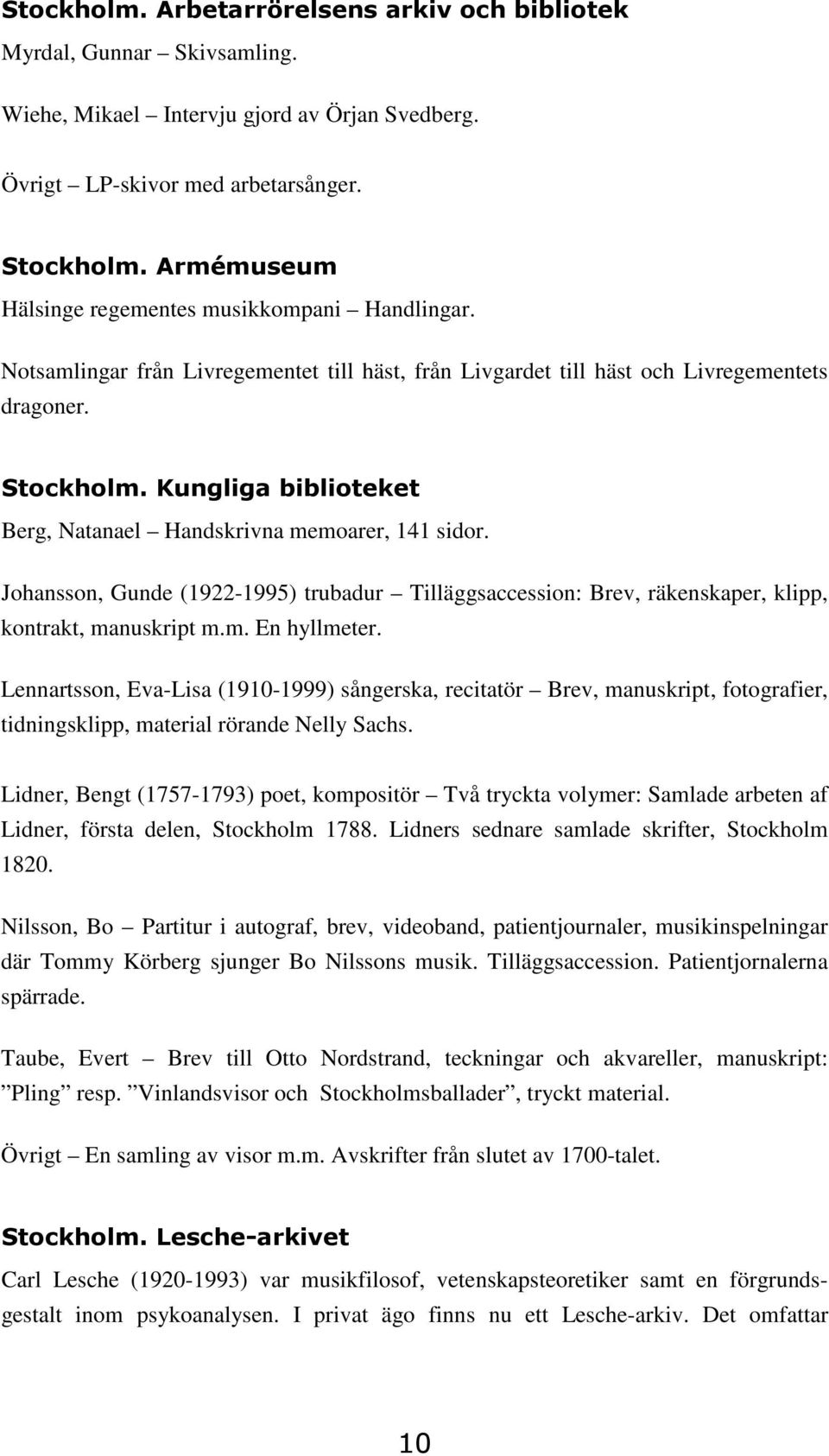 Stockholm. Arbetarrörelsens arkiv och bibliotek

Myrdal, Gunnar – Skivsamling.

Wiehe, Mikael – Intervju gjord av Örjan Svedberg.

Övrigt – LP-skivor med arbetarsånger.

Stockholm. Armémuseum

Hälsinge regementes musikkompani – Handlingar.

Notsamlingar från Livregementet till häst, från Livgardet till häst och Livregementets dragoner.

Stockholm. Kungliga biblioteket

Berg, Natanael – Handskrivna memoarer, 141 sidor.

Johansson, Gunde (1922-1995) trubadur – Tilläggsaccession: Brev, räkenskaper, klipp, kontrakt, manuskript m.m. En hyllmeter.

Lennartsson, Eva-Lisa (1910-1999) sångerska, recitatör – Brev, manuskript, fotografier, tidningsklipp, material rörande Nelly Sachs.

Lidner, Bengt (1757-1793) poet, kompositör – Två tryckta volymer: Samlade arbeten af Lidner, första delen, Stockholm 1788. Lidners sednare samlade skrifter, Stockholm 1820.

Nilsson, Bo – Partitur i autograf, brev, videoband, patientjournaler, musikinspelningar där Tommy Körberg sjunger Bo Nilssons musik. Tilläggsaccession. Patientjornalerna spärrade.

Taube, Evert – Brev till Otto Nordstrand, teckningar och akvareller, manuskript: ”Pling” resp. ”Vinlandsvisor och Stockholmsballader”, tryckt material.

Övrigt – En samling av visor m.m. Avskrifter från slutet av 1700-talet.

Stockholm. Lesche-arkivet

Carl Lesche (1920-1993) var musikfilosof, vetenskapsteoretiker samt en förgrundsgestalt inom psykoanalysen. I privat ägo finns nu ett Lesche-arkiv. Det omfattar

10